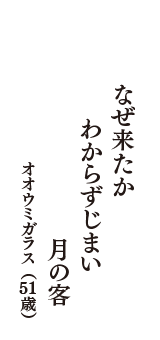 なぜ来たか
わからずじまい
月の客

オオウミガラス（51歳）